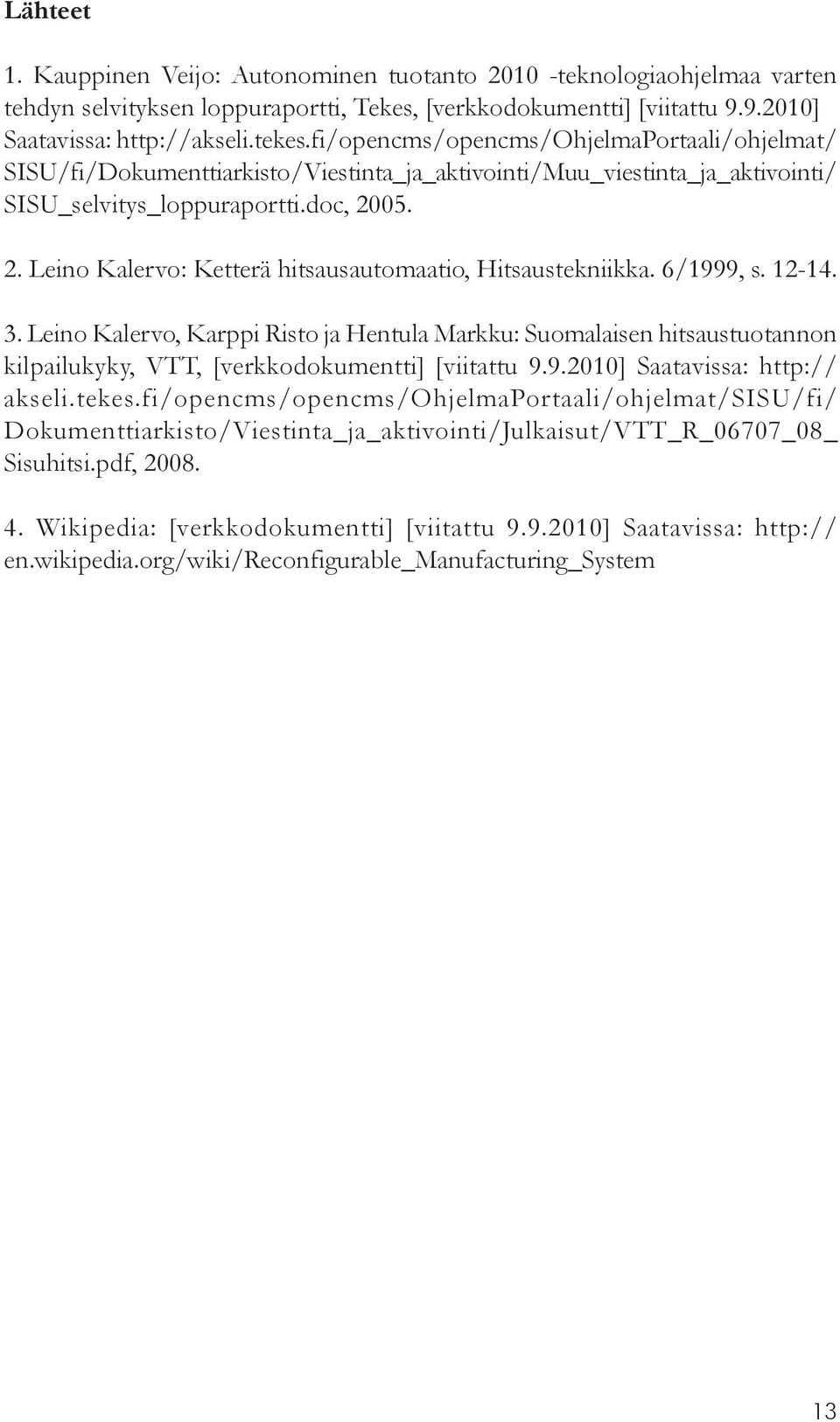 Lähteet

1. Kauppinen Veijo: Autonominen tuotanto 2010 -teknologiaohjelmaa varten tehdyn selvityksen loppuraportti, Tekes, [verkkodokumentti] [viitattu 9.9.2010] Saatavissa: http://akseli.tekes.fi/opencms/opencms/OhjelmaPortaali/ohjelmat/SISU/fi/Dokumenttiarkisto/Viestinta_ja_aktivointi/Muu_viestinta_ja_aktivointi/SISU_selvitys_loppuraportti.doc, 2005.

2. Leino Kalervo: Ketterä hitsausautomaatio, Hitsaustekniikka. 6/1999, s. 12-14.

3. Leino Kalervo, Karppi Risto ja Hentula Markku: Suomalaisen hitsaustuotannon kilpailukyky, VTT, [verkkodokumentti] [viitattu 9.9.2010] Saatavissa: http://akseli.tekes.fi/opencms/opencms/OhjelmaPortaali/ohjelmat/SISU/fi/Dokumenttiarkisto/Viestinta_ja_aktivointi/Julkaisut/VTT_R_06707_08_Sisuhitsi.pdf, 2008.

4. Wikipedia: [verkkodokumentti] [viitattu 9.9.2010] Saatavissa: http://en.wikipedia.org/wiki/Reconfigurable_Manufacturing_System

13